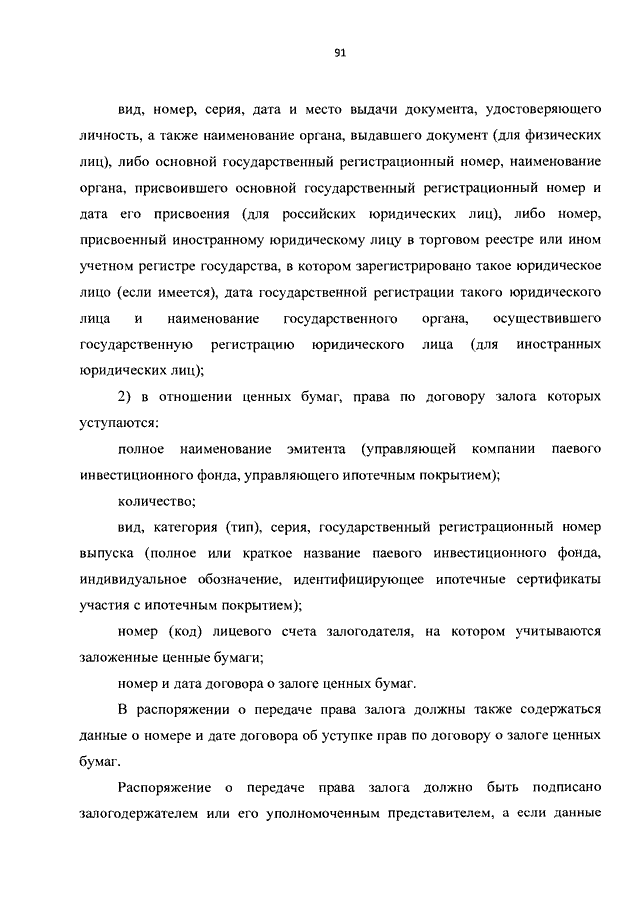 91

вид, номер, серия, дата и место выдачи документа, удостоверяющего личность, а также наименование органа, выдавшего документ (для физических лиц), либо основной государственный регистрационный номер, наименование органа, присвоившего основной государственный регистрационный номер и дата его присвоения (для российских юридических лиц), либо номер, присвоенный иностранному юридическому лицу в торговом реестре или ином учетном регистре государства, в котором зарегистрировано такое юридическое лицо (если имеется), дата государственной регистрации такого юридического лица и наименование государственного органа, осуществившего государственную регистрацию юридического лица (для иностранных юридических лиц);

2) в отношении ценных бумаг, права по договору залога которых уступаются:

полное наименование эмитента (управляющей компании паевого инвестиционного фонда, управляющего ипотечным покрытием);

количество;

вид, категория (тип), серия, государственный регистрационный номер выпуска (полное или краткое название паевого инвестиционного фонда, индивидуальное обозначение, идентифицирующее ипотечные сертификаты участия с ипотечным покрытием);

номер (код) лицевого счета залогодателя, на котором учитываются заложенные ценные бумаги;

номер и дата договора о залоге ценных бумаг.

В распоряжении о передаче права залога должны также содержаться данные о номере и дате договора об уступке прав по договору о залоге ценных бумаг.

Распоряжение о передаче права залога должно быть подписано залогодержателем или его уполномоченным представителем, а если данные